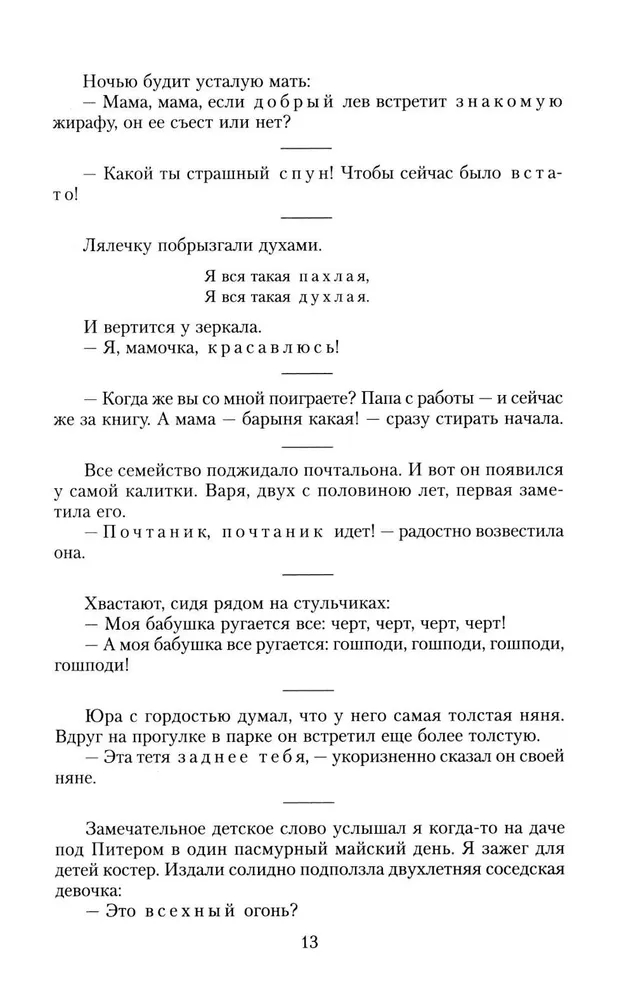 Ночью будит усталую мать:
— Мама, мама, если добрый лев встретит знакомую жирафу, он ее съест или нет?

— Какой ты страшный спун! Чтобы сейчас было встато!

Лялечку побрызгали духами.

Я вся такая пахлая,
Я вся такая духлая.

И вертится у зеркала.
— Я, мамочка, красавлюсь!

— Когда же вы со мной поиграете? Папа с работы — и сейчас же за книгу. А мама — барыня какая! — сразу стирать начала.

Все семейство поджидало почтальона. И вот он появился у самой калитки. Варя, двух с половиною лет, первая заметила его.
— Почтаник, почтаник идет! — радостно возвестила она.

Хвастают, сидя рядом на стульчиках:
— Моя бабушка ругается все: черт, черт, черт, черт!
— А моя бабушка все ругается: гошподи, гошподи, гошподи, гошподи!

Юра с гордостью думал, что у него самая толстая няня. Вдруг на прогулке в парке он встретил еще более толстую.
— Эта тетя заднее тебя, — укоризненно сказал он своей няне.

Замечательное детское слово услышал я когда-то на даче под Питером в один пасмурный майский день. Я зажег для детей костер. Издали солидно подползла двухлетняя соседская девочка:
— Это всехный огонь?

13